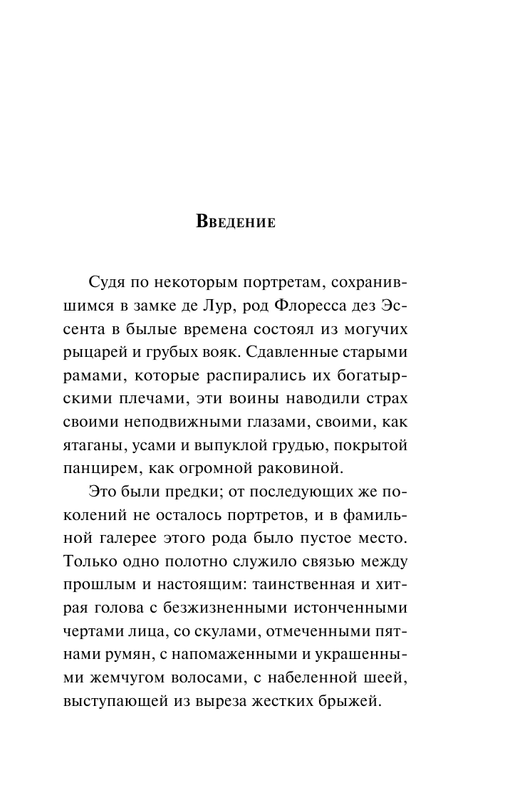 Введение

Судя по некоторым портретам, сохранившимся в замке де Лур, род Флоресса дез Эссента в былые времена состоял из могучих рыцарей и грубых вояк. Сдавленные старыми рамами, которые распирались их богатырскими плечами, эти воины наводили страх своими неподвижными глазами, своими, как ятаганы, усами и выпуклой грудью, покрытой панцирем, как огромной раковиной.

Это были предки; от последующих же поколений не осталось портретов, и в фамильной галерее этого рода было пустое место. Только одно полотно служило связью между прошлым и настоящим: таинственная и хитрая голова с безжизненными истонченными чертами лица, со скулами, отмеченными пятнами румян, с напомаженными и украшенными жемчугом волосами, с набеленной шеей, выступающей из выреза жестких брыжей.